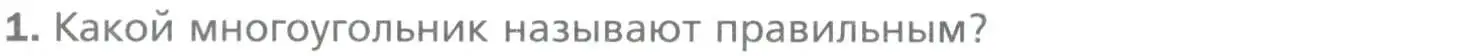 1. Какой многоугольник называют правильным?